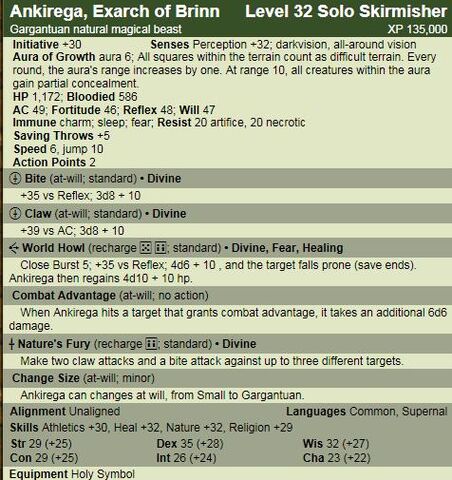 Ankirega, Exarch of Brinn Level 32 Solo Skirmisher
Gargantuan natural magical beast XP 135,000

Initiative +30 Senses Perception +32; darkvision, all-around vision
Aura of Growth aura 6; All squares within the terrain count as difficult terrain. Every round, the aura's range increases by one. At range 10, all creatures within the aura gain partial concealment.
HP 1,172; Bloodied 586
AC 49; Fortitude 46; Reflex 48; Will 47
Immune charm; sleep; fear; Resist 20 artifice, 20 necrotic
Saving Throws +5
Speed 6, jump 10
Action Points 2

Bite (at-will; standard) • Divine
+35 vs Reflex; 3d8 + 10

Claw (at-will; standard) • Divine
+39 vs AC; 3d8 + 10

World Howl (recharge ⚄ ⚅; standard) • Divine, Fear, Healing
Close Burst 5; +35 vs Reflex; 4d6 + 10 , and the target falls prone (save ends). Ankirega then regains 4d10 + 10 hp.

Combat Advantage (at-will; no action)
When Ankirega hits a target that grants combat advantage, it takes an additional 6d6 damage.

Nature's Fury (recharge ⚅; standard) • Divine
Make two claw attacks and a bite attack against up to three different targets.

Change Size (at-will; minor)
Ankirega can changes at will, from Small to Gargantuan.

Alignment Unaligned Languages Common, Supernal
Skills Athletics +30, Heal +32, Nature +32, Religion +29
Str 29 (+25) Dex 35 (+28) Wis 32 (+27)
Con 29 (+25) Int 26 (+24) Cha 23 (+22)
Equipment Holy Symbol